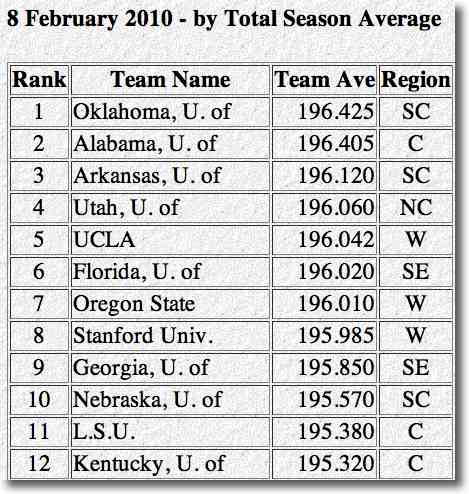 8 February 2010 - by Total Season Average

| Rank | Team Name | Team Ave | Region |
|---|---|---|---|
| 1 | Oklahoma, U. of | 196.425 | SC |
| 2 | Alabama, U. of | 196.405 | C |
| 3 | Arkansas, U. of | 196.120 | SC |
| 4 | Utah, U. of | 196.060 | NC |
| 5 | UCLA | 196.042 | W |
| 6 | Florida, U. of | 196.020 | SE |
| 7 | Oregon State | 196.010 | W |
| 8 | Stanford Univ. | 195.985 | W |
| 9 | Georgia, U. of | 195.850 | SE |
| 10 | Nebraska, U. of | 195.570 | SC |
| 11 | L.S.U. | 195.380 | C |
| 12 | Kentucky, U. of | 195.320 | C |